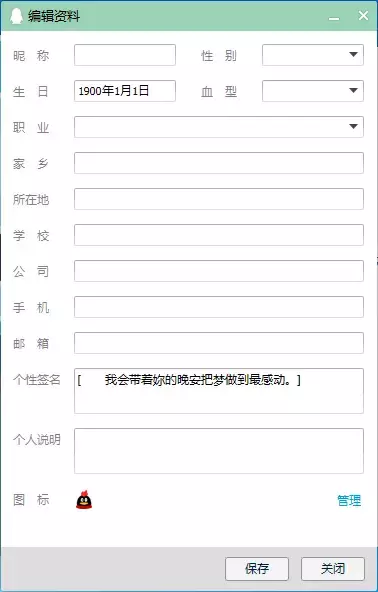 编辑资料

昵 称

性 别

生 日 1900年1月1日

血 型

职 业

家 乡

所在地

学 校

公 司

手 机

邮 箱

个性签名 [ 我会带着妳的晚安把梦做到最感动。]

个人说明

图 标

管理

保存

关闭